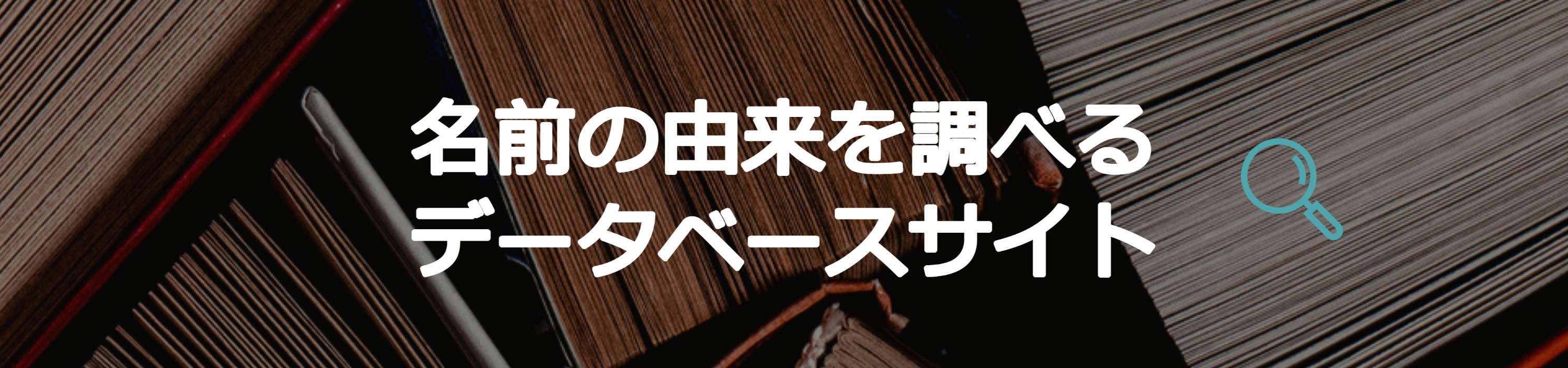 名前の由来を調べる
データベースサイト